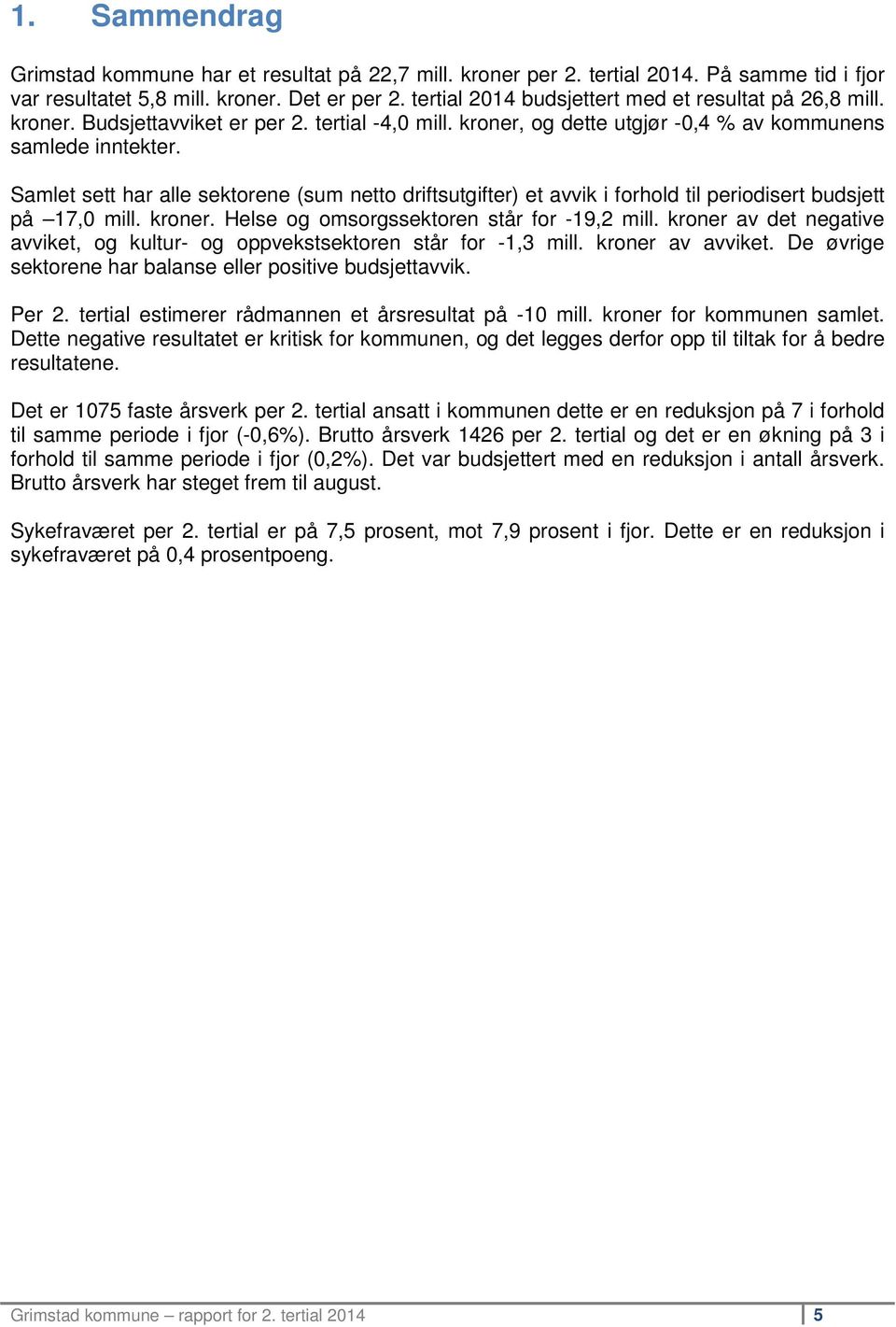 1. Sammendrag

Grimstad kommune har et resultat på 22,7 mill. kroner per 2. tertial 2014. På samme tid i fjor var resultatet 5,8 mill. kroner. Det er per 2. tertial 2014 budsjettert med et resultat på 26,8 mill. kroner. Budsjettavviket er per 2. tertial -4,0 mill. kroner, og dette utgjør -0,4 % av kommunens samlede inntekter.

Samlet sett har alle sektorene (sum netto driftsutgifter) et avvik i forhold til periodisert budsjett på –17,0 mill. kroner. Helse og omsorgssektoren står for -19,2 mill. kroner av det negative avviket, og kultur- og oppvekstsektoren står for -1,3 mill. kroner av avviket. De øvrige sektorene har balanse eller positive budsjettavvik.

Per 2. tertial estimerer rådmannen et årsresultat på -10 mill. kroner for kommunen samlet. Dette negative resultatet er kritisk for kommunen, og det legges derfor opp til tiltak for å bedre resultatene.

Det er 1075 faste årsverk per 2. tertial ansatt i kommunen dette er en reduksjon på 7 i forhold til samme periode i fjor (-0,6%). Brutto årsverk 1426 per 2. tertial og det er en økning på 3 i forhold til samme periode i fjor (0,2%). Det var budsjettert med en reduksjon i antall årsverk. Brutto årsverk har steget frem til august.

Sykefraværet per 2. tertial er på 7,5 prosent, mot 7,9 prosent i fjor. Dette er en reduksjon i sykefraværet på 0,4 prosentpoeng.

Grimstad kommune – rapport for 2. tertial 2014 5